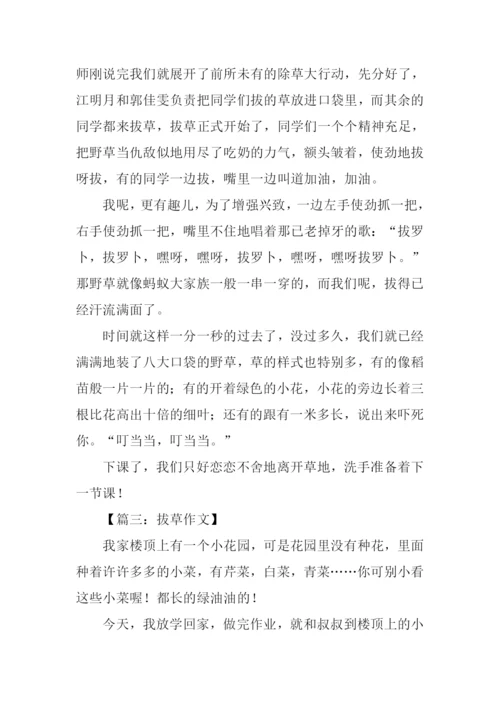 师刚说完我们就展开了前所未有的除草大行动，先分好了，江明月和郭佳雯负责把同学们拔的草放进口袋里，而其余的同学都来拔草，拔草正式开始了，同学们一个个精神充足，把野草当仇敌似地用尽了吃奶的力气，额头皱着，使劲地拔呀拔，有的同学一边拔，嘴里一边叫道加油，加油。

我呢，更有趣儿，为了增强兴致，一边左手使劲抓一把，右手使劲抓一把，嘴里不住地唱着那已老掉牙的歌：“拔罗卜，拔罗卜，嘿呀，嘿呀，拔罗卜，嘿呀，嘿呀拔罗卜。”那野草就像蚂蚁大家族一般一串一穿的，而我们呢，拔得已经汗流满面了。

时间就这样一分一秒的过去了，没过多久，我们就已经满满地装了八大口袋的野草，草的样式也特别多，有的像稻苗般一片一片的；有的开着绿色的小花，小花的旁边长着三根比花高出十倍的细叶；还有的跟有一米多长，说出来吓死你。“叮当当，叮当当。”

下课了，我们只好恋恋不舍地离开草地，洗手准备着下一节课！

【篇三：拔草作文】

我家楼顶上有一个小花园，可是花园里没有种花，里面种着许许多多的小菜，有芹菜，白菜，青菜……你可别小看这些小菜喔！都长的绿油油的！

今天，我放学回家，做完作业，就和叔叔到楼顶上的小